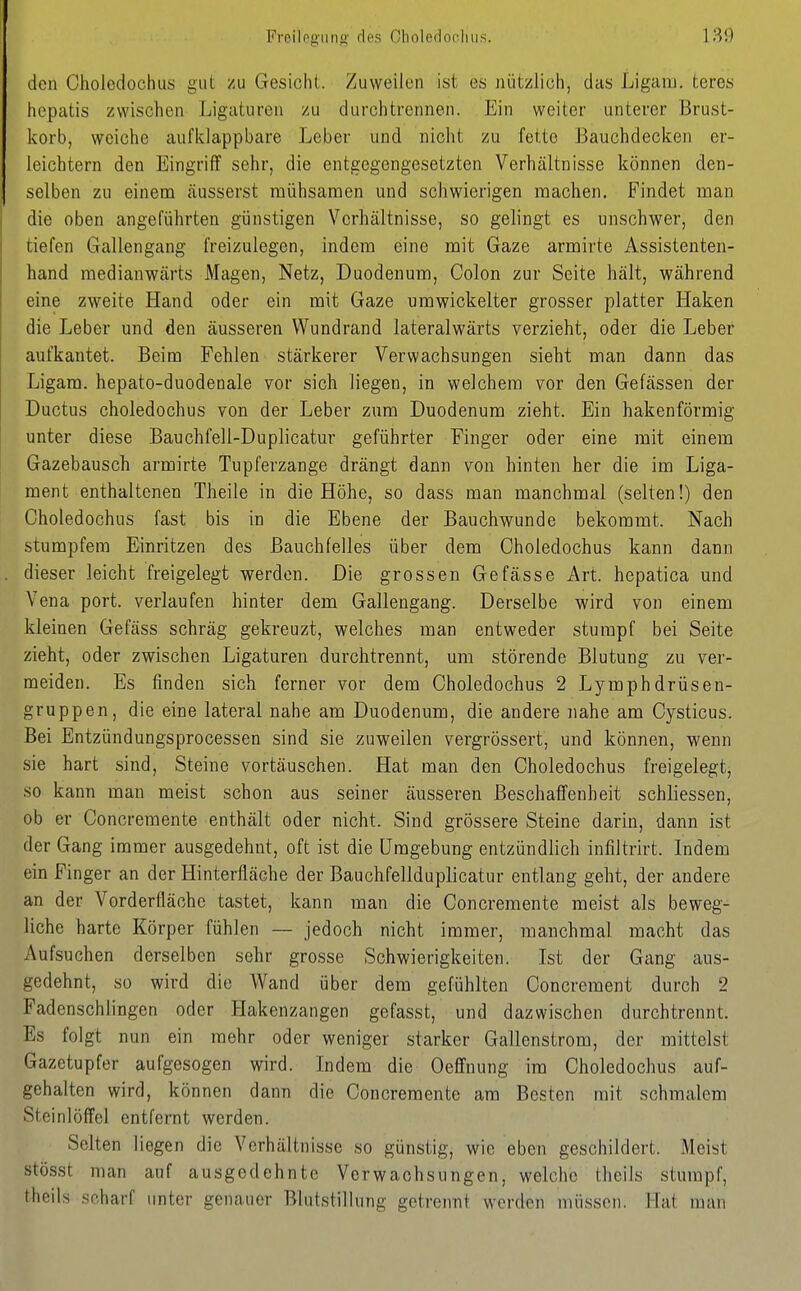 Freilegung des Choledochus. 139

den Choledochus gut zu Gesicht. Zuweilen ist es nützlich, das Ligam. teres hepatis zwischen Ligaturen zu durchtrennen. Ein weiter unterer Brustkorb, weiche aufklappbare Leber und nicht zu fette Bauchdecken erleichtern den Eingriff sehr, die entgegengesetzten Verhältnisse können denselben zu einem äusserst mühsamen und schwierigen machen. Findet man die oben angeführten günstigen Verhältnisse, so gelingt es unschwer, den tiefen Gallengang freizulegen, indem eine mit Gaze armirte Assistentenhand medianwärts Magen, Netz, Duodenum, Colon zur Seite hält, während eine zweite Hand oder ein mit Gaze umwickelter grosser platter Haken die Leber und den äusseren Wundrand lateralwärts verzieht, oder die Leber aufkantet. Beim Fehlen stärkerer Verwachsungen sieht man dann das Ligam. hepato-duodenale vor sich liegen, in welchem vor den Gefässen der Ductus choledochus von der Leber zum Duodenum zieht. Ein hakenförmig unter diese Bauchfell-Duplicatur geführter Finger oder eine mit einem Gazebausch armirte Tupferzange drängt dann von hinten her die im Ligament enthaltenen Theile in die Höhe, so dass man manchmal (selten!) den Choledochus fast bis in die Ebene der Bauchwunde bekommt. Nach stumpfem Einritzen des Bauchfelles über dem Choledochus kann dann dieser leicht freigelegt werden. Die grossen Gefässe Art. hepatica und Vena port. verlaufen hinter dem Gallengang. Derselbe wird von einem kleinen Gefäss schräg gekreuzt, welches man entweder stumpf bei Seite zieht, oder zwischen Ligaturen durchtrennt, um störende Blutung zu vermeiden. Es finden sich ferner vor dem Choledochus 2 Lymphdrüsengruppen, die eine lateral nahe am Duodenum, die andere nahe am Cysticus. Bei Entzündungsprocessen sind sie zuweilen vergrössert, und können, wenn sie hart sind, Steine vortäuschen. Hat man den Choledochus freigelegt, so kann man meist schon aus seiner äusseren Beschaffenheit schliessen, ob er Concremente enthält oder nicht. Sind grössere Steine darin, dann ist der Gang immer ausgedehnt, oft ist die Umgebung entzündlich infiltrirt. Indem ein Finger an der Hinterfläche der Bauchfellduplicatur entlang geht, der andere an der Vorderfläche tastet, kann man die Concremente meist als bewegliche harte Körper fühlen — jedoch nicht immer, manchmal macht das Aufsuchen derselben sehr grosse Schwierigkeiten. Ist der Gang ausgedehnt, so wird die Wand über dem gefühlten Concrement durch 2 Fadenschlingen oder Hakenzangen gefasst, und dazwischen durchtrennt. Es folgt nun ein mehr oder weniger starker Gallenstrom, der mittelst Gazetupfer aufgesogen wird. Indem die Oeffnung im Choledochus aufgehalten wird, können dann die Concremente am Besten mit schmalem Steinlöffel entfernt werden.

Selten liegen die Verhältnisse so günstig, wie eben geschildert. Meist stösst man auf ausgedehnte Verwachsungen, welche theils stumpf, theils scharf unter genauer Blutstillung getrennt werden müssen. Hat man